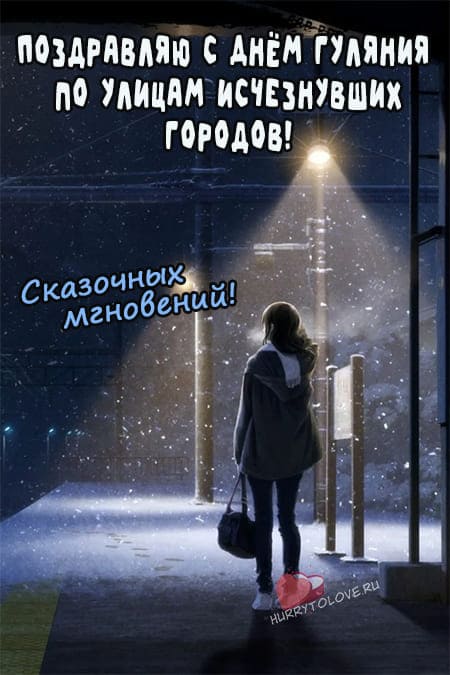 ПОЗДРАВЛЯЮ С ДНЁМ ГУЛЯНИЯ ПО УЛИЦАМ ИСЧЕЗНУВШИХ ГОРОДОВ!

Сказочных мгновений!

HURRYTOLOVE.RU